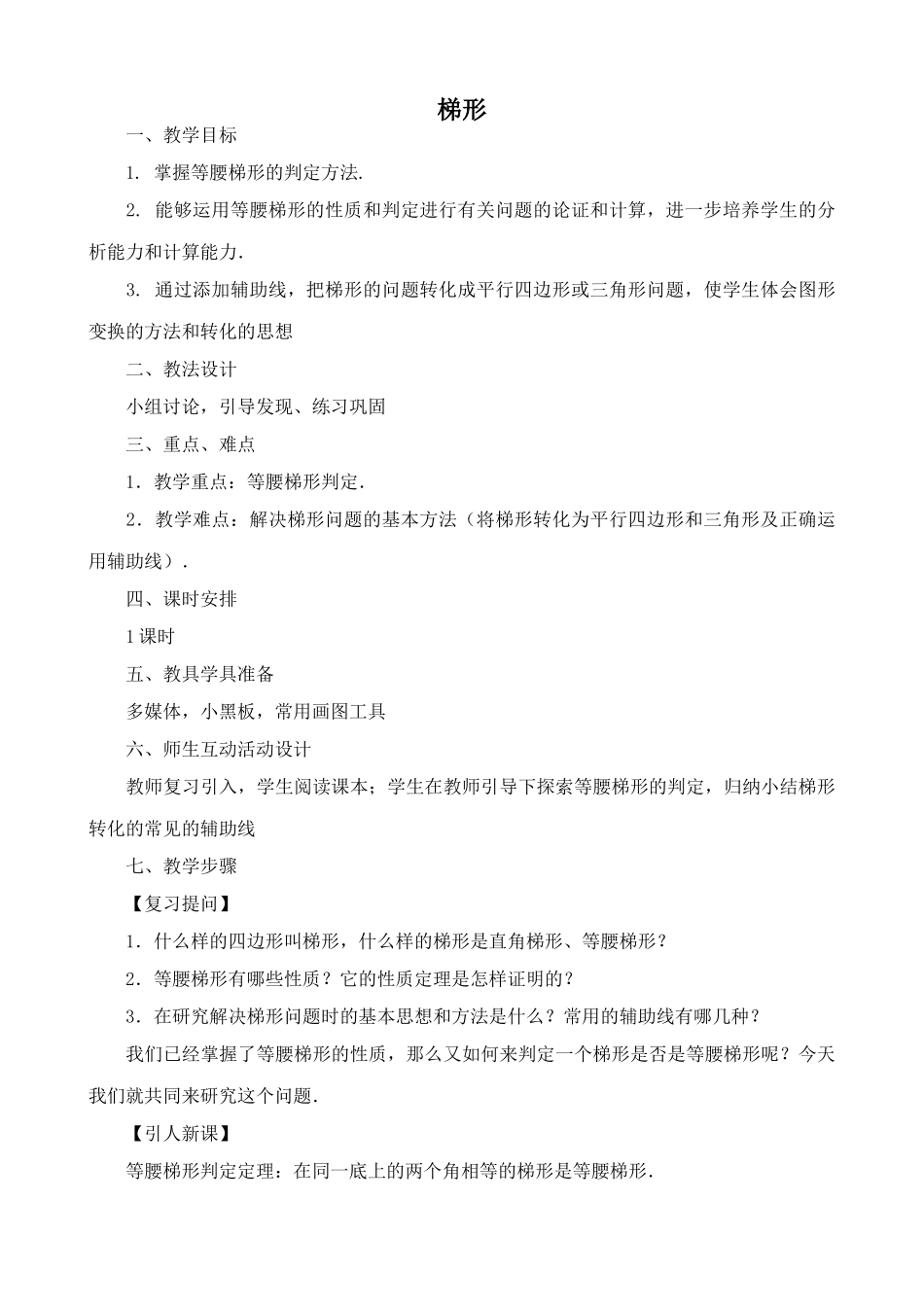 梯形

一、教学目标

1. 掌握等腰梯形的判定方法.

2. 能够运用等腰梯形的性质和判定进行有关问题的论证和计算，进一步培养学生的分析能力和计算能力.

3. 通过添加辅助线，把梯形的问题转化成平行四边形或三角形问题，使学生体会图形变换的方法和转化的思想

二、教法设计

小组讨论，引导发现、练习巩固

三、重点、难点

1．教学重点：等腰梯形判定.

2．教学难点：解决梯形问题的基本方法（将梯形转化为平行四边形和三角形及正确运用辅助线）.

四、课时安排

1课时

五、教具学具准备

多媒体，小黑板，常用画图工具

六、师生互动活动设计

教师复习引入，学生阅读课本；学生在教师引导下探索等腰梯形的判定，归纳小结梯形转化的常见的辅助线

七、教学步骤

【复习提问】

1．什么样的四边形叫梯形，什么样的梯形是直角梯形、等腰梯形？

2．等腰梯形有哪些性质？它的性质定理是怎样证明的？

3．在研究解决梯形问题时的基本思想和方法是什么？常用的辅助线有哪几种？

我们已经掌握了等腰梯形的性质，那么又如何来判定一个梯形是否是等腰梯形呢？今天我们就共同来研究这个问题.

【引人新课】

等腰梯形判定定理：在同一底上的两个角相等的梯形是等腰梯形.